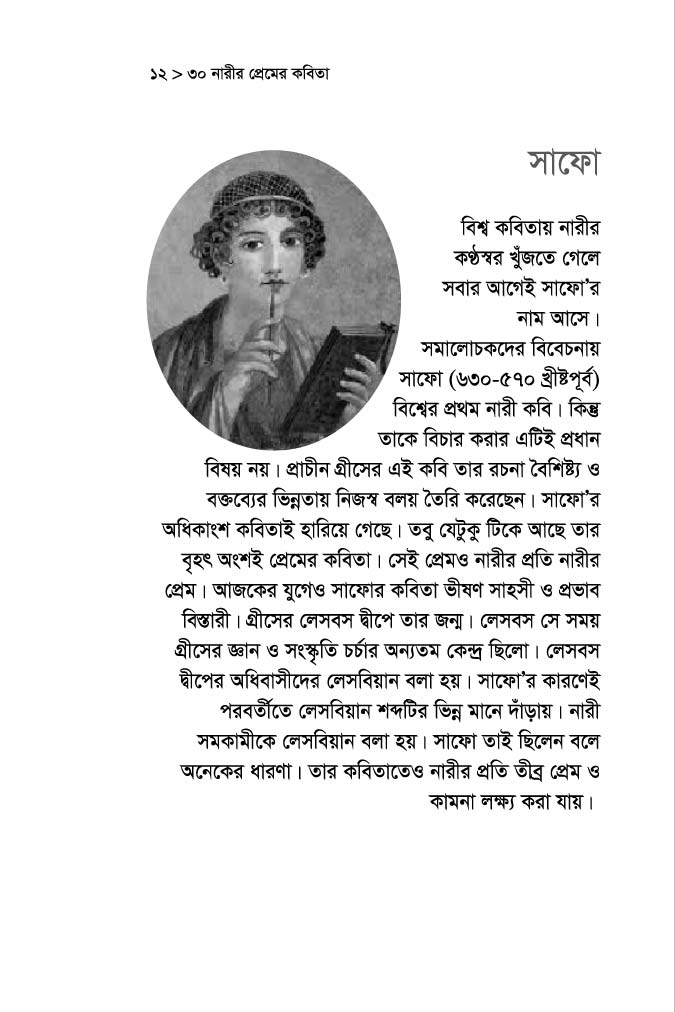 ১২ > ৩০ নারীর প্রেমের কবিতা

সাফো

বিশ্ব কবিতায় নারীর কণ্ঠস্বর খুঁজতে গেলে সবার আগেই সাফো'র নাম আসে। সমালোচকদের বিবেচনায় সাফো (৬৩০-৫৭০ খ্রীষ্টপূর্ব) বিশ্বের প্রথম নারী কবি। কিন্তু তাকে বিচার করার এটিই প্রধান বিষয় নয়। প্রাচীন গ্রীসের এই কবি তার রচনা বৈশিষ্ট্য ও বক্তব্যের ভিন্নতায় নিজস্ব বলয় তৈরি করেছেন। সাফো'র অধিকাংশ কবিতাই হারিয়ে গেছে। তবু যেটুকু টিকে আছে তার বৃহৎ অংশই প্রেমের কবিতা। সেই প্রেমও নারীর প্রতি নারীর প্রেম। আজকের যুগেও সাফোর কবিতা ভীষণ সাহসী ও প্রভাব বিস্তারী। গ্রীসের লেসবস দ্বীপে তার জন্ম। লেসবস সে সময় গ্রীসের জ্ঞান ও সংস্কৃতি চর্চার অন্যতম কেন্দ্র ছিলো। লেসবস দ্বীপের অধিবাসীদের লেসবিয়ান বলা হয়। সাফো'র কারণেই পরবর্তীতে লেসবিয়ান শব্দটির ভিন্ন মানে দাঁড়ায়। নারী সমকামীকে লেসবিয়ান বলা হয়। সাফো তাই ছিলেন বলে অনেকের ধারণা। তার কবিতাতেও নারীর প্রতি তীব্র প্রেম ও কামনা লক্ষ্য করা যায়।